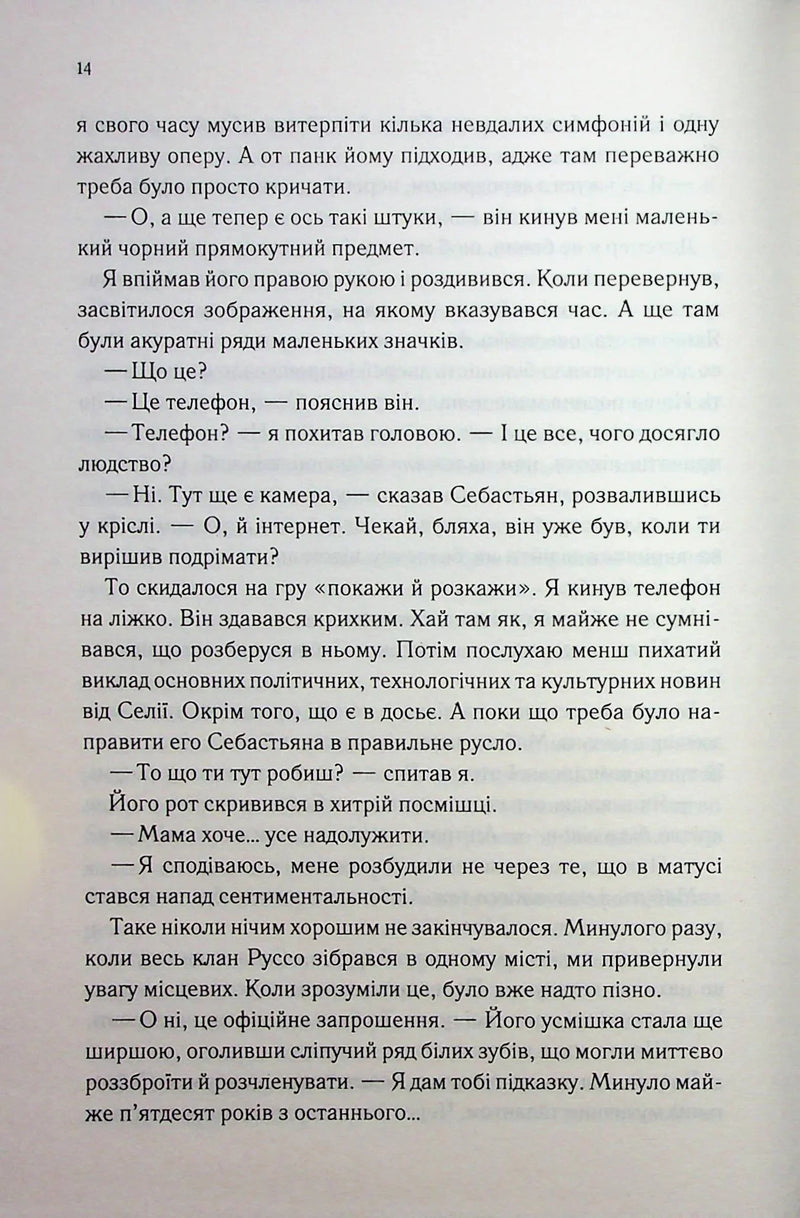 14

я свого часу мусив витерпіти кілька невдалих симфоній і одну жахливу оперу. А от панк йому підходив, адже там переважно треба було просто кричати.

— О, а ще тепер є ось такі штуки, — він кинув мені маленький чорний прямокутний предмет.

Я впіймав його правою рукою і роздивився. Коли перевернув, засвітилося зображення, на якому вказувався час. А ще там були акуратні ряди маленьких значків.

— Що це?

— Це телефон, — пояснив він.

— Телефон? — я похитав головою. — І це все, чого досягло людство?

— Ні. Тут ще є камера, — сказав Себастьян, розвалившись у кріслі. — О, й інтернет. Чекай, бляха, він уже був, коли ти вирішив подрімати?

То скидалося на гру «покажи й розкажи». Я кинув телефон на ліжко. Він здавався крихким. Хай там як, я майже не сумнівався, що розберуся в ньому. Потім послухаю менш пихатий виклад основних політичних, технологічних та культурних новин від Селії. Окрім того, що є в досьє. А поки що треба було направити его Себастьяна в правильне русло.

— То що ти тут робиш? — спитав я.

Його рот скривився в хитрій посмішці.

— Мама хоче... усе надолужити.

— Я сподіваюсь, мене розбудили не через те, що в матусі стався напад сентиментальності.

Таке ніколи нічим хорошим не закінчувалося. Минулого разу, коли весь клан Руссо зібрався в одному місті, ми привернули увагу місцевих. Коли зрозуміли це, було вже надто пізно.

— О ні, це офіційне запрошення. — Його усмішка стала ще ширшою, оголивши сліпучий ряд білих зубів, що могли миттєво роззброїти й розчленувати. — Я дам тобі підказку. Минуло майже п'ятдесят років з останнього...